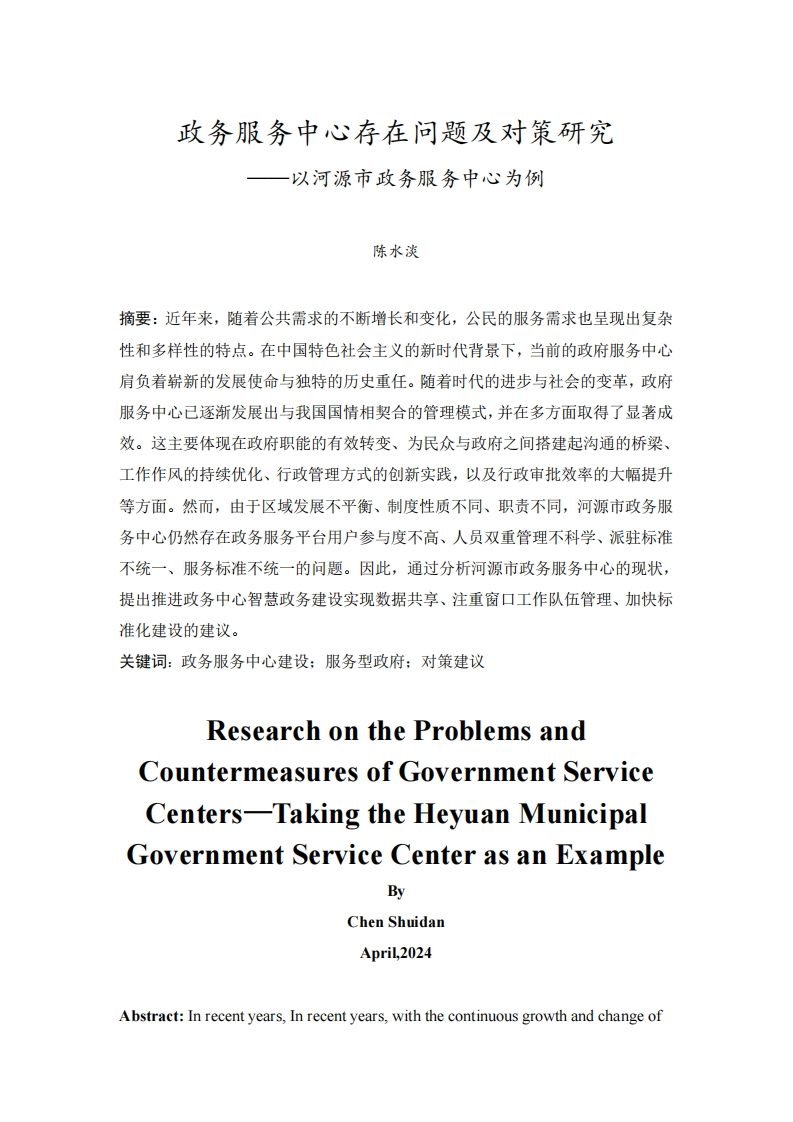 政务服务中心存在问题及对策研究
——以河源市政务服务中心为例

陈水淡

摘要：近年来，随着公共需求的不断增长和变化，公民的服务需求也呈现出复杂性和多样性的特点。在中国特色社会主义的新时代背景下，当前的政府服务中心肩负着崭新的发展使命与独特的历史重任。随着时代的进步与社会的变革，政府服务中心已逐渐发展出与我国国情相契合的管理模式，并在多方面取得了显著成效。这主要体现在政府职能的有效转变、为民众与政府之间搭建起沟通的桥梁、工作作风的持续优化、行政管理方式的创新实践，以及行政审批效率的大幅提升等方面。然而，由于区域发展不平衡、制度性质不同、职责不同，河源市政务服务中心仍然存在政务服务平台用户参与度不高、人员双重管理不科学、派驻标准不统一、服务标准不统一的问题。因此，通过分析河源市政务服务中心的现状，提出推进政务中心智慧政务建设实现数据共享、注重窗口工作队伍管理、加快标准化建设的建议。
关键词：政务服务中心建设；服务型政府；对策建议

Research on the Problems and Countermeasures of Government Service Centers—Taking the Heyuan Municipal Government Service Center as an Example
By
Chen Shuidan
April,2024

Abstract: In recent years, In recent years, with the continuous growth and change of